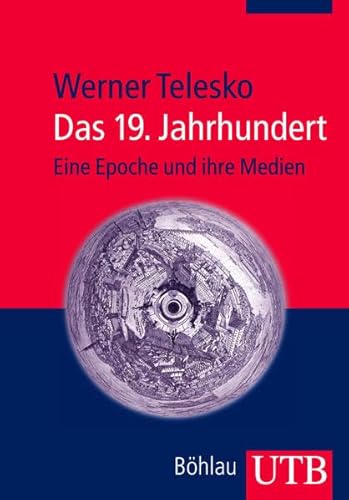 Werner Telesko
Das 19. Jahrhundert
Eine Epoche und ihre Medien

Böhlau UTB